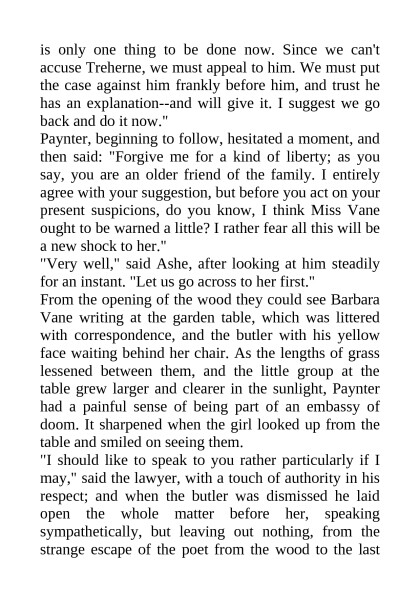 is only one thing to be done now. Since we can't accuse Treherne, we must appeal to him. We must put the case against him frankly before him, and trust he has an explanation--and will give it. I suggest we go back and do it now."

Paynter, beginning to follow, hesitated a moment, and then said: "Forgive me for a kind of liberty; as you say, you are an older friend of the family. I entirely agree with your suggestion, but before you act on your present suspicions, do you know, I think Miss Vane ought to be warned a little? I rather fear all this will be a new shock to her."

"Very well," said Ashe, after looking at him steadily for an instant. "Let us go across to her first."

From the opening of the wood they could see Barbara Vane writing at the garden table, which was littered with correspondence, and the butler with his yellow face waiting behind her chair. As the lengths of grass lessened between them, and the little group at the table grew larger and clearer in the sunlight, Paynter had a painful sense of being part of an embassy of doom. It sharpened when the girl looked up from the table and smiled on seeing them.

"I should like to speak to you rather particularly if I may," said the lawyer, with a touch of authority in his respect; and when the butler was dismissed he laid open the whole matter before her, speaking sympathetically, but leaving out nothing, from the strange escape of the poet from the wood to the last